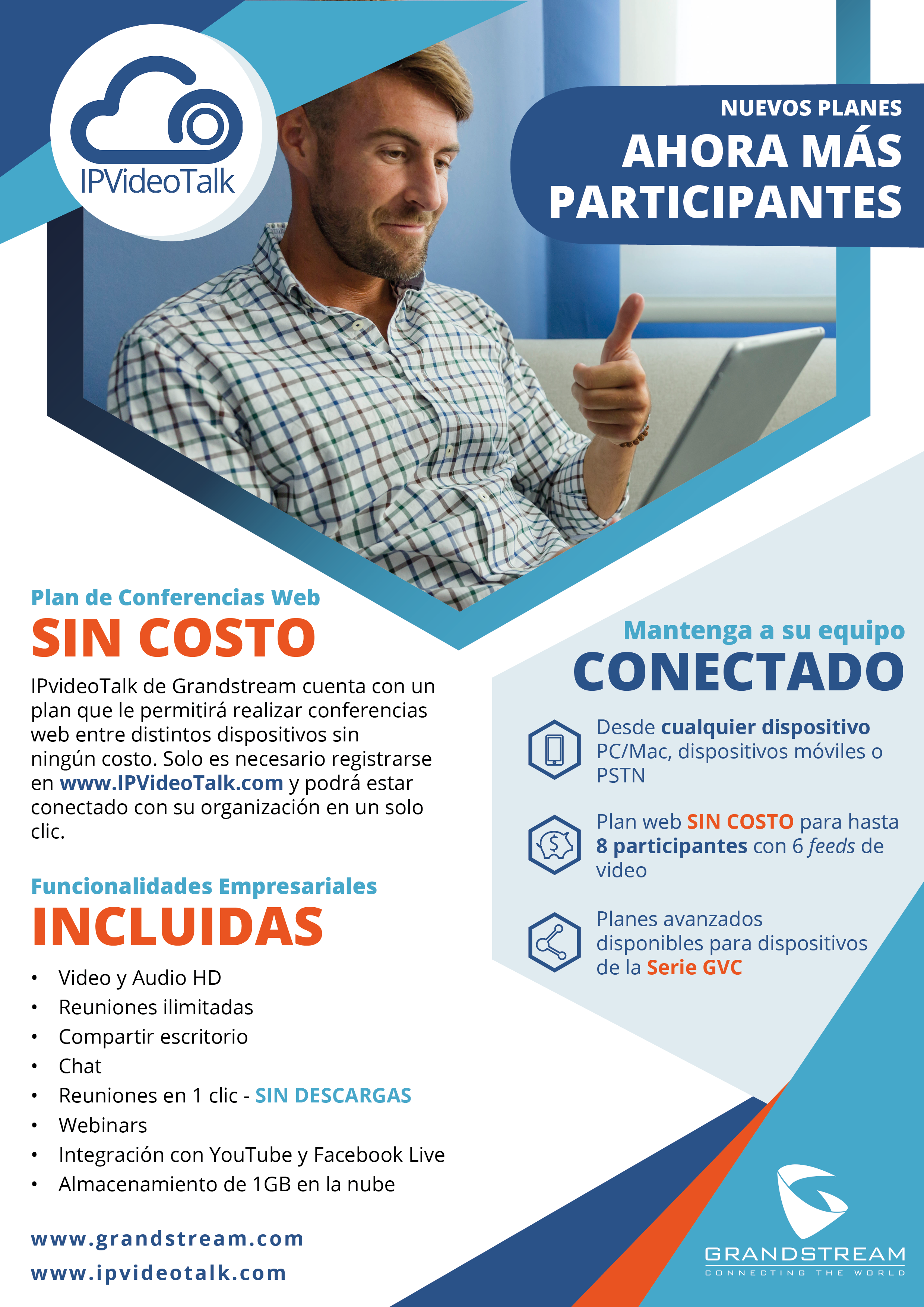 IPVideoTalk

NUEVOS PLANES
AHORA MÁS
PARTICIPANTES

Plan de Conferencias Web
SIN COSTO

IPvideoTalk de Grandstream cuenta con un plan que le permitirá realizar conferencias web entre distintos dispositivos sin ningún costo. Solo es necesario registrarse en www.IPVideoTalk.com y podrá estar conectado con su organización en un solo clic.

Funcionalidades Empresariales
INCLUIDAS

• Video y Audio HD
• Reuniones ilimitadas
• Compartir escritorio
• Chat
• Reuniones en 1 clic - SIN DESCARGAS
• Webinars
• Integración con YouTube y Facebook Live
• Almacenamiento de 1GB en la nube

www.grandstream.com
www.ipvideotalk.com

Mantenga a su equipo
CONECTADO

Desde cualquier dispositivo PC/Mac, dispositivos móviles o PSTN

Plan web SIN COSTO para hasta 8 participantes con 6 feeds de video

Planes avanzados disponibles para dispositivos de la Serie GVC

GRANDSTREAM
CONNECTING THE WORLD